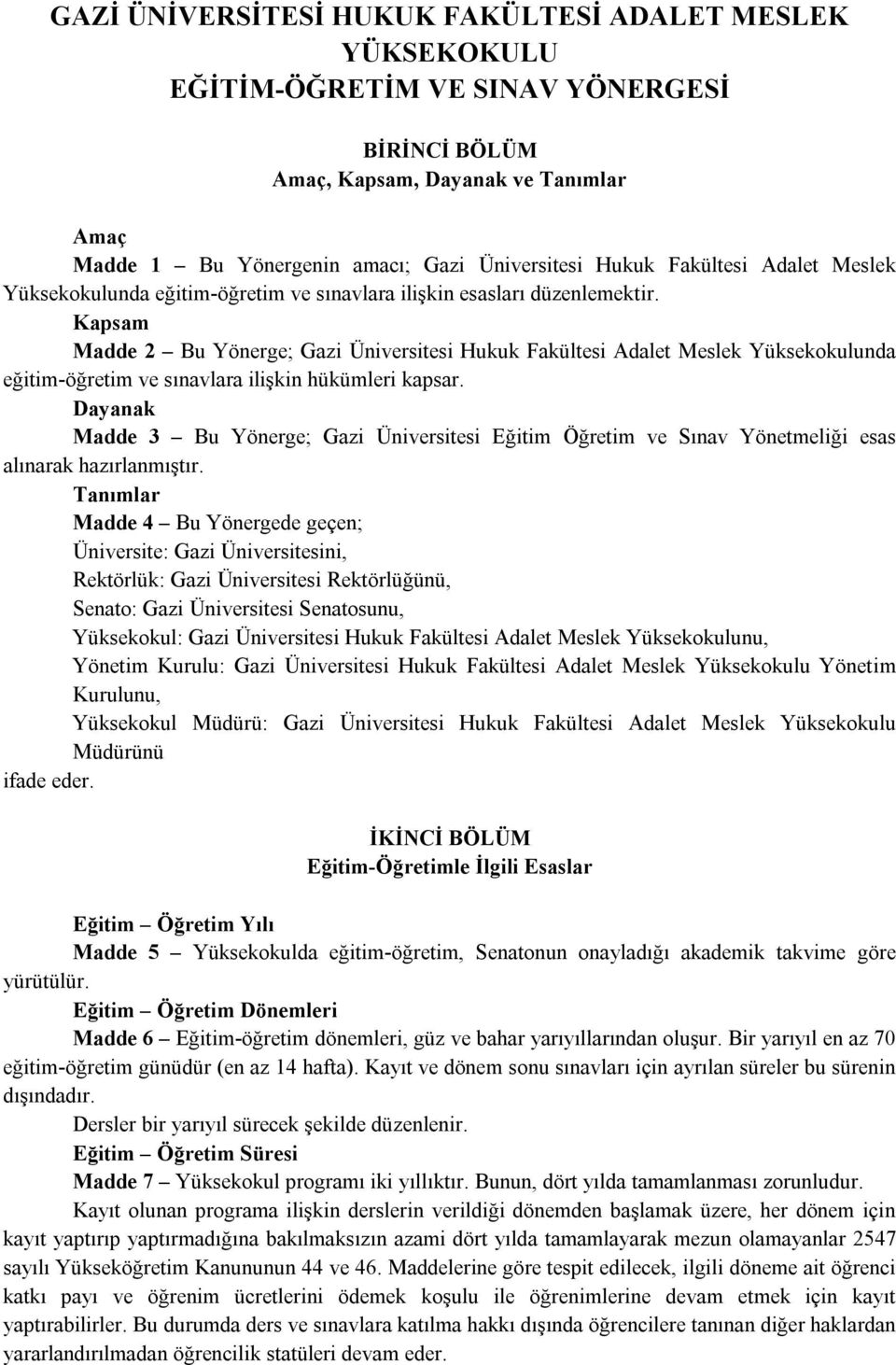 GAZİ ÜNİVERSİTESİ HUKUK FAKÜLTESİ ADALET MESLEK YÜKSEKOKULU
EĞİTİM-ÖĞRETİM VE SINAV YÖNERGESİ

BİRİNCİ BÖLÜM
Amaç, Kapsam, Dayanak ve Tanımlar

Amaç
Madde 1 – Bu Yönergenin amacı; Gazi Üniversitesi Hukuk Fakültesi Adalet Meslek Yüksekokulunda eğitim-öğretim ve sınavlara ilişkin esasları düzenlemektir.
Kapsam
Madde 2 – Bu Yönerge; Gazi Üniversitesi Hukuk Fakültesi Adalet Meslek Yüksekokulunda eğitim-öğretim ve sınavlara ilişkin hükümleri kapsar.
Dayanak
Madde 3 – Bu Yönerge; Gazi Üniversitesi Eğitim Öğretim ve Sınav Yönetmeliği esas alınarak hazırlanmıştır.
Tanımlar
Madde 4 – Bu Yönergede geçen;
Üniversite: Gazi Üniversitesini,
Rektörlük: Gazi Üniversitesi Rektörlüğünü,
Senato: Gazi Üniversitesi Senatosunu,
Yüksekokul: Gazi Üniversitesi Hukuk Fakültesi Adalet Meslek Yüksekokulunu,
Yönetim Kurulu: Gazi Üniversitesi Hukuk Fakültesi Adalet Meslek Yüksekokulu Yönetim Kurulunu,
Yüksekokul Müdürü: Gazi Üniversitesi Hukuk Fakültesi Adalet Meslek Yüksekokulu Müdürünü
ifade eder.

İKİNCİ BÖLÜM
Eğitim-Öğretimle İlgili Esaslar

Eğitim – Öğretim Yılı
Madde 5 – Yüksekokulda eğitim-öğretim, Senatonun onayladığı akademik takvime göre yürütülür.
Eğitim – Öğretim Dönemleri
Madde 6 – Eğitim-öğretim dönemleri, güz ve bahar yarıyıllarından oluşur. Bir yarıyıl en az 70 eğitim-öğretim günüdür (en az 14 hafta). Kayıt ve dönem sonu sınavları için ayrılan süreler bu sürenin dışındadır.
Dersler bir yarıyıl sürecek şekilde düzenlenir.
Eğitim – Öğretim Süresi
Madde 7 – Yüksekokul programı iki yıllıktır. Bunun, dört yılda tamamlanması zorunludur.
Kayıt olunan programa ilişkin derslerin verildiği dönemden başlamak üzere, her dönem için kayıt yaptırıp yaptırmadığına bakılmaksızın azami dört yılda tamamlayarak mezun olamayanlar 2547 sayılı Yükseköğretim Kanununun 44 ve 46. Maddelerine göre tespit edilecek, ilgili döneme ait öğrenci katkı payı ve öğrenim ücretlerini ödemek koşulu ile öğrenimlerine devam etmek için kayıt yaptırabilirler. Bu durumda ders ve sınavlara katılma hakkı dışında öğrencilere tanınan diğer haklardan yararlandırılmadan öğrencilik statüleri devam eder.